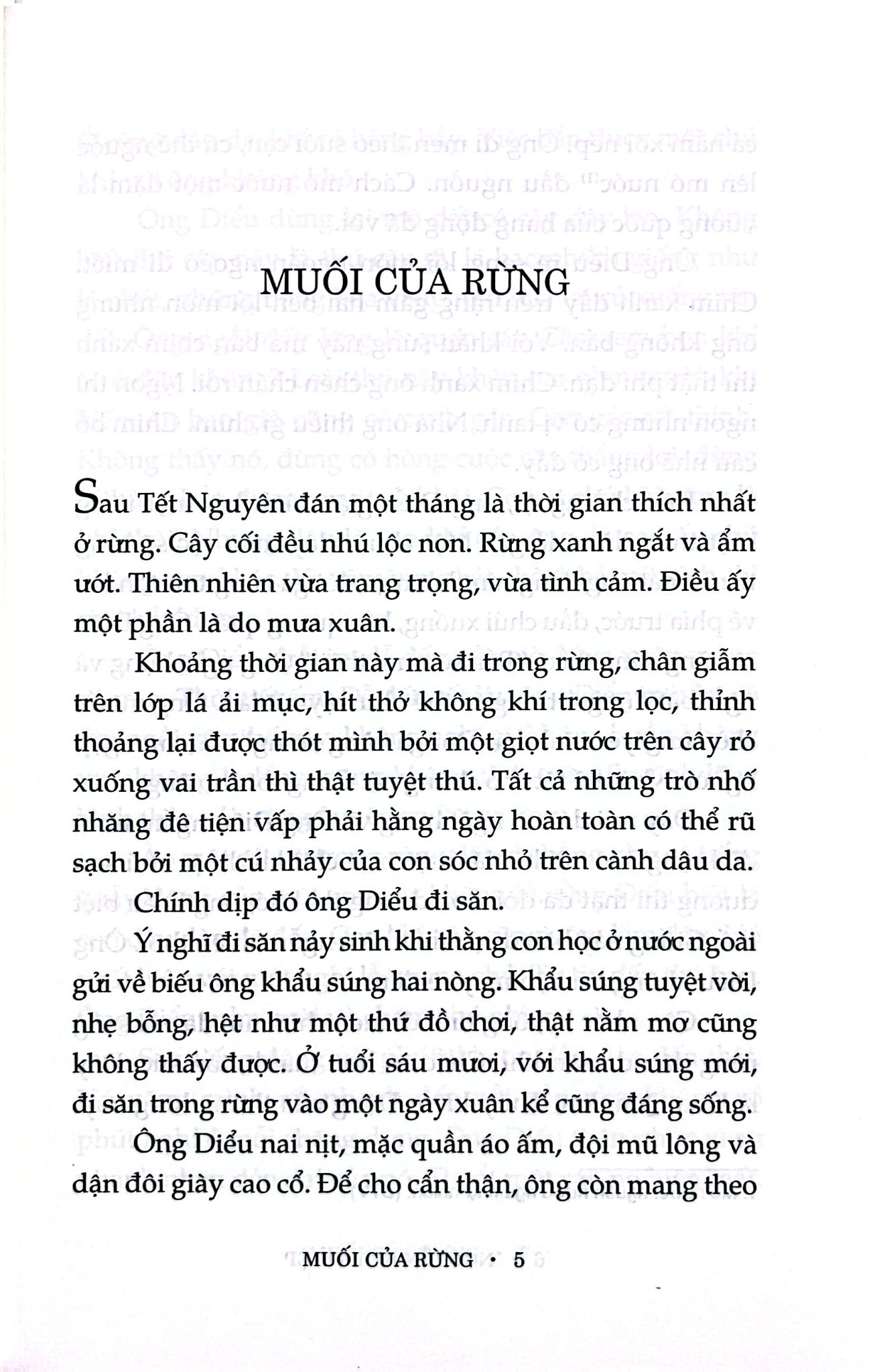 MUỐI CỦA RỪNG

Sau Tết Nguyên đán một tháng là thời gian thích nhất ở rừng. Cây cối đều nhú lộc non. Rừng xanh ngắt và ẩm ướt. Thiên nhiên vừa trang trọng, vừa tình cảm. Điều ấy một phần là do mưa xuân.

Khoảng thời gian này mà đi trong rừng, chân giẫm trên lớp lá ải mục, hít thở không khí trong lọc, thỉnh thoảng lại được thót mình bởi một giọt nước trên cây rỏ xuống vai trần thì thật tuyệt thú. Tất cả những trò nhố nhăng đê tiện vấp phải hằng ngày hoàn toàn có thể rũ sạch bởi một cú nhảy của con sóc nhỏ trên cành dâu da.

Chính dịp đó ông Diểu đi săn.

Ý nghĩ đi săn nảy sinh khi thằng con học ở nước ngoài gửi về biếu ông khẩu súng hai nòng. Khẩu súng tuyệt vời, nhẹ bỗng, hệt như một thứ đồ chơi, thật nằm mơ cũng không thấy được. Ở tuổi sáu mươi, với khẩu súng mới, đi săn trong rừng vào một ngày xuân kể cũng đáng sống.

Ông Diểu nai nịt, mặc quần áo ấm, đội mũ lông và dận đôi giày cao cổ. Để cho cẩn thận, ông còn mang theo

MUỐI CỦA RỪNG • 5